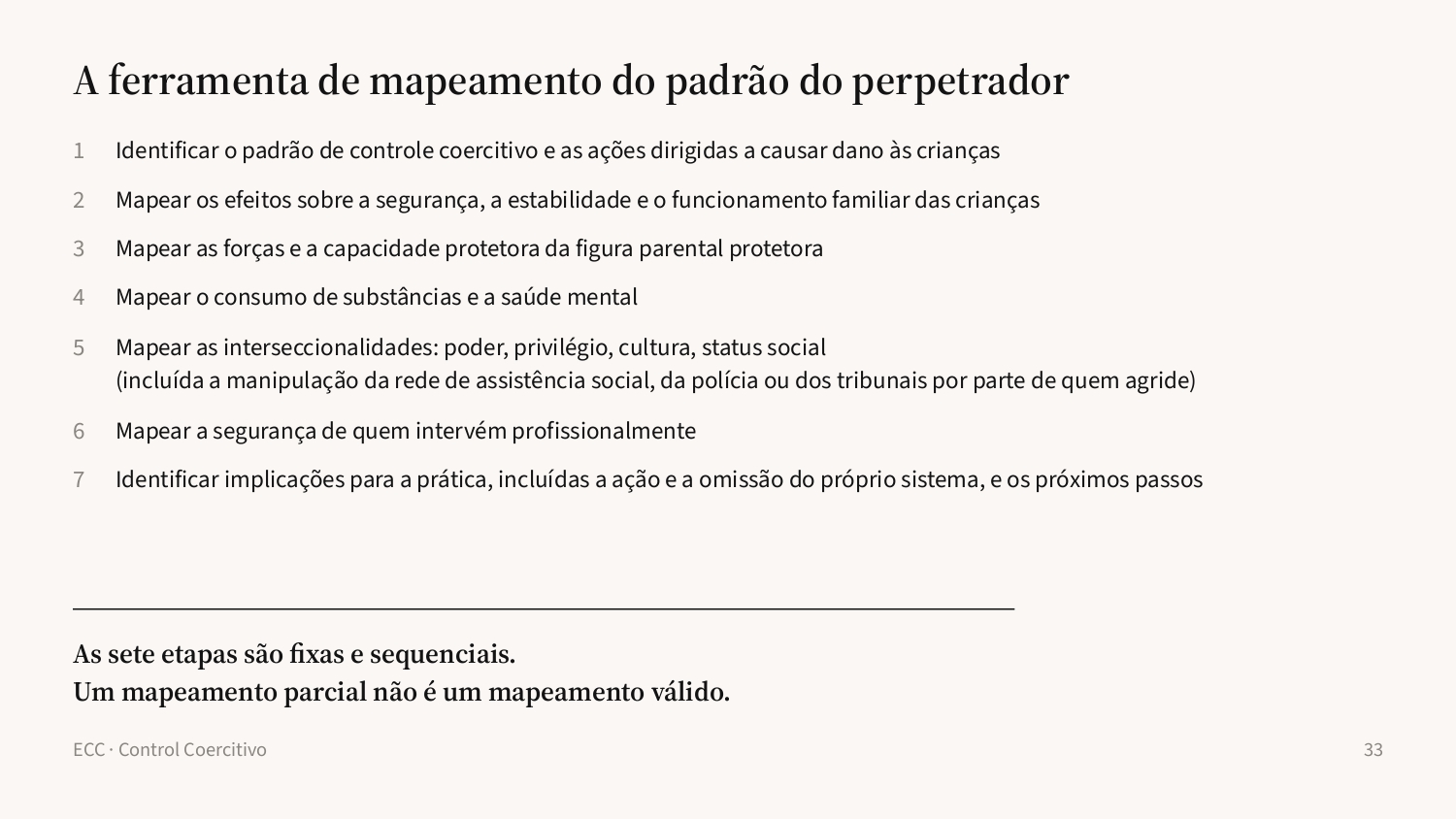 A ferramenta de mapeamento do padrão do perpetrador

1 Identificar o padrão de controle coercitivo e as ações dirigidas a causar dano às crianças

2 Mapear os efeitos sobre a segurança, a estabilidade e o funcionamento familiar das crianças

3 Mapear as forças e a capacidade protetora da figura parental protetora

4 Mapear o consumo de substâncias e a saúde mental

5 Mapear as interseccionalidades: poder, privilégio, cultura, status social
(incluída a manipulação da rede de assistência social, da polícia ou dos tribunais por parte de quem agride)

6 Mapear a segurança de quem intervém profissionalmente

7 Identificar implicações para a prática, incluídas a ação e a omissão do próprio sistema, e os próximos passos

As sete etapas são fixas e sequenciais.
Um mapeamento parcial não é um mapeamento válido.

ECC · Control Coercitivo

33